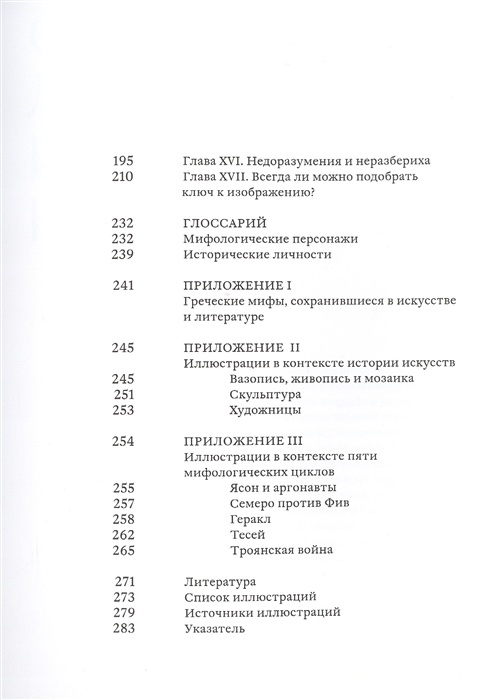 195 Глава XVI. Недоразумения и неразбериха
210 Глава XVII. Всегда ли можно подобрать ключ к изображению?

232 ГЛОССАРИЙ
232 Мифологические персонажи
239 Исторические личности

241 ПРИЛОЖЕНИЕ I
Греческие мифы, сохранившиеся в искусстве и литературе

245 ПРИЛОЖЕНИЕ II
Иллюстрации в контексте истории искусств
245 Вазопись, живопись и мозаика
251 Скульптура
253 Художницы

254 ПРИЛОЖЕНИЕ III
Иллюстрации в контексте пяти мифологических циклов
255 Ясон и аргонавты
257 Семеро против Фив
258 Геракл
262 Тесей
265 Троянская война

271 Литература
273 Список иллюстраций
279 Источники иллюстраций
283 Указатель